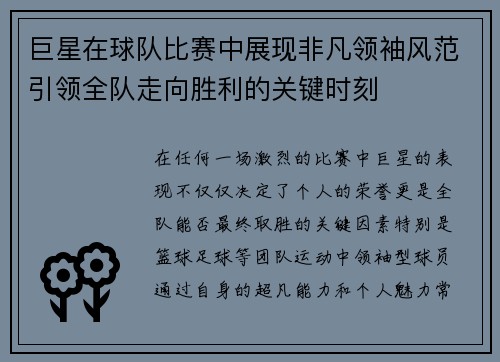 巨星在球队比赛中展现非凡领袖风范引领全队走向胜利的关键时刻

在任何一场激烈的比赛中巨星的表现不仅仅决定了个人的荣誉更是全队能否最终取胜的关键因素特别是篮球足球等团队运动中领袖型球员通过自身的超凡能力和个人魅力常